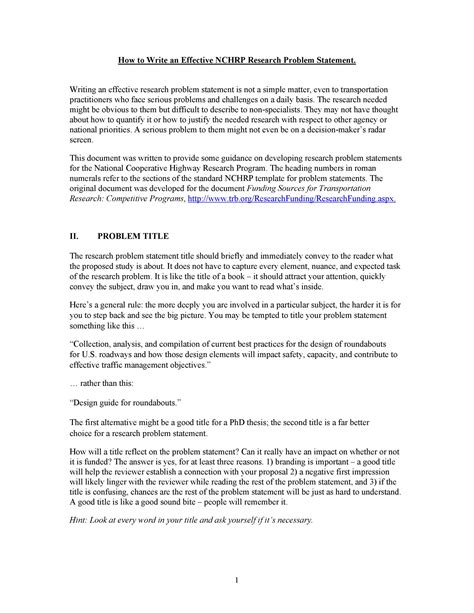 How to Write an Effective NCHRP Research Problem Statement.

Writing an effective research problem statement is not a simple matter, even to transportation practitioners who face serious problems and challenges on a daily basis. The research needed might be obvious to them but difficult to describe to non-specialists. They may not have thought about how to quantify it or how to justify the needed research with respect to other agency or national priorities. A serious problem to them might not even be on a decision-maker's radar screen.

This document was written to provide some guidance on developing research problem statements for the National Cooperative Highway Research Program. The heading numbers in roman numerals refer to the sections of the standard NCHRP template for problem statements. The original document was developed for the document Funding Sources for Transportation Research: Competitive Programs, http://www.trb.org/ResearchFunding/ResearchFunding.aspx.

II. PROBLEM TITLE

The research problem statement title should briefly and immediately convey to the reader what the proposed study is about. It does not have to capture every element, nuance, and expected task of the research problem. It is like the title of a book – it should attract your attention, quickly convey the subject, draw you in, and make you want to read what's inside.

Here's a general rule: the more deeply you are involved in a particular subject, the harder it is for you to step back and see the big picture. You may be tempted to title your problem statement something like this …

"Collection, analysis, and compilation of current best practices for the design of roundabouts for U.S. roadways and how those design elements will impact safety, capacity, and contribute to effective traffic management objectives."

… rather than this:

"Design guide for roundabouts."

The first alternative might be a good title for a PhD thesis; the second title is a far better choice for a research problem statement.

How will a title reflect on the problem statement? Can it really have an impact on whether or not it is funded? The answer is yes, for at least three reasons. 1) branding is important – a good title will help the reviewer establish a connection with your proposal 2) a negative first impression will likely linger with the reviewer while reading the rest of the problem statement, and 3) if the title is confusing, chances are the rest of the problem statement will be just as hard to understand. A good title is like a good sound bite – people will remember it.

Hint: Look at every word in your title and ask yourself if it's necessary.

1